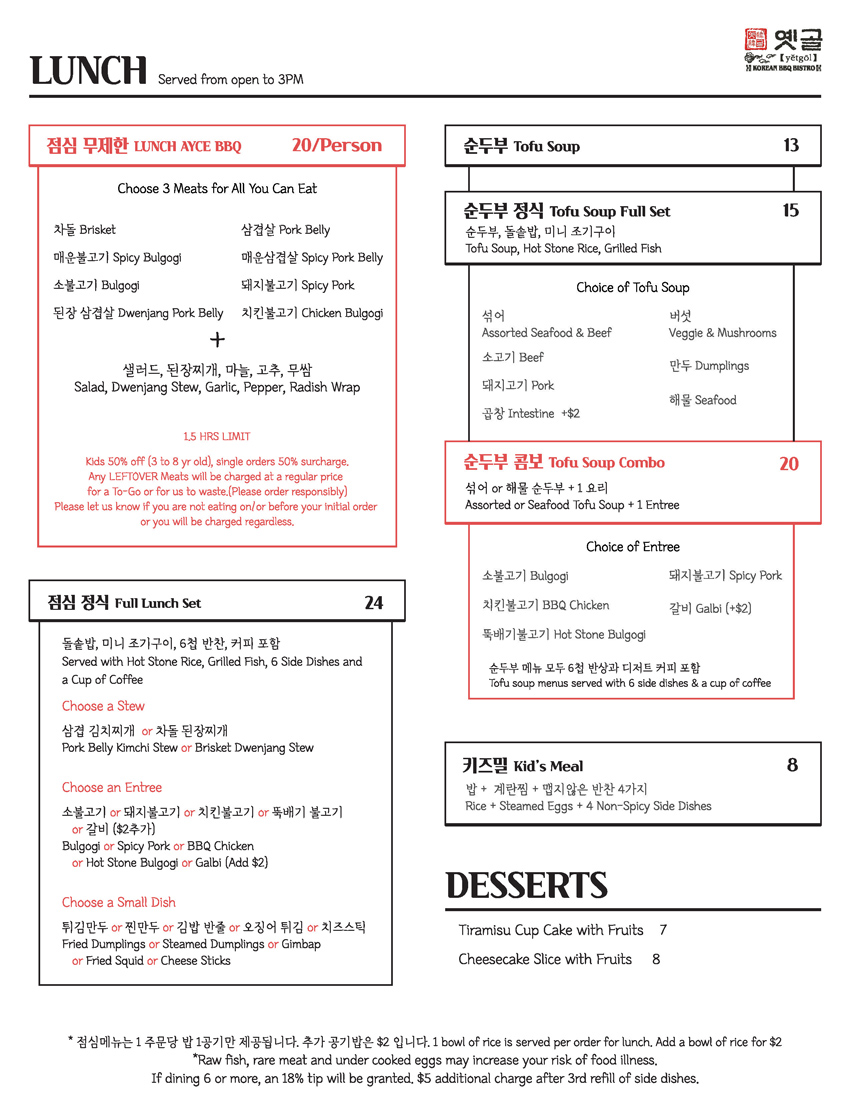 LUNCH Served from open to 3PM

옛골 [yētgol] KOREAN BBQ BISTRO

점심 무제한 LUNCH AYCE BBQ 20/Person

Choose 3 Meats for All You Can Eat

차돌 Brisket
매운불고기 Spicy Bulgogi
소불고기 Bulgogi
된장 삼겹살 Dwenjang Pork Belly

삼겹살 Pork Belly
매운삼겹살 Spicy Pork Belly
돼지불고기 Spicy Pork
치킨불고기 Chicken Bulgogi

+

샐러드, 된장찌개, 마늘, 고추, 무쌈
Salad, Dwenjang Stew, Garlic, Pepper, Radish Wrap

1.5 HRS LIMIT

Kids 50% off (3 to 8 yr old), single orders 50% surcharge. Any LEFTOVER Meats will be charged at a regular price for a To-Go or for us to waste.(Please order responsibly) Please let us know if you are not eating on/or before your initial order or you will be charged regardless.

점심 정식 Full Lunch Set 24

돌솥밥, 미니 조기구이, 6첩 반찬, 커피 포함
Served with Hot Stone Rice, Grilled Fish, 6 Side Dishes and a Cup of Coffee

Choose a Stew
삼겹 김치찌개 or 차돌 된장찌개
Pork Belly Kimchi Stew or Brisket Dwenjang Stew

Choose an Entree
소불고기 or 돼지불고기 or 치킨불고기 or 뚝배기 불고기 or 갈비 ($2추가)
Bulgogi or Spicy Pork or BBQ Chicken or Hot Stone Bulgogi or Galbi (Add $2)

Choose a Small Dish
튀김만두 or 찐만두 or 김밥 반줄 or 오징어 튀김 or 치즈스틱
Fried Dumplings or Steamed Dumplings or Gimbap or Fried Squid or Cheese Sticks

순두부 Tofu Soup 13

순두부 정식 Tofu Soup Full Set 15
순두부, 돌솥밥, 미니 조기구이
Tofu Soup, Hot Stone Rice, Grilled Fish

Choice of Tofu Soup

섞어
Assorted Seafood & Beef
소고기 Beef
돼지고기 Pork
곱창 Intestine +$2

버섯
Veggie & Mushrooms
만두 Dumplings
해물 Seafood

순두부 콤보 Tofu Soup Combo 20
섞어 or 해물 순두부 + 1 요리
Assorted or Seafood Tofu Soup + 1 Entree

Choice of Entree

소불고기 Bulgogi
치킨불고기 BBQ Chicken
뚝배기불고기 Hot Stone Bulgogi

돼지불고기 Spicy Pork
갈비 Galbi (+$2)

순두부 메뉴 모두 6첩 반상과 디저트 커피 포함
Tofu soup menus served with 6 side dishes & a cup of coffee

키즈밀 Kid's Meal 8
밥 + 계란찜 + 맵지않은 반찬 4가지
Rice + Steamed Eggs + 4 Non-Spicy Side Dishes

DESSERTS

Tiramisu Cup Cake with Fruits 7
Cheesecake Slice with Fruits 8

* 점심메뉴는 1 주문당 밥 1공기만 제공됩니다. 추가 공기밥은 $2 입니다. 1 bowl of rice is served per order for lunch. Add a bowl of rice for $2
*Raw fish, rare meat and under cooked eggs may increase your risk of food illness.
If dining 6 or more, an 18% tip will be granted. $5 additional charge after 3rd refill of side dishes.